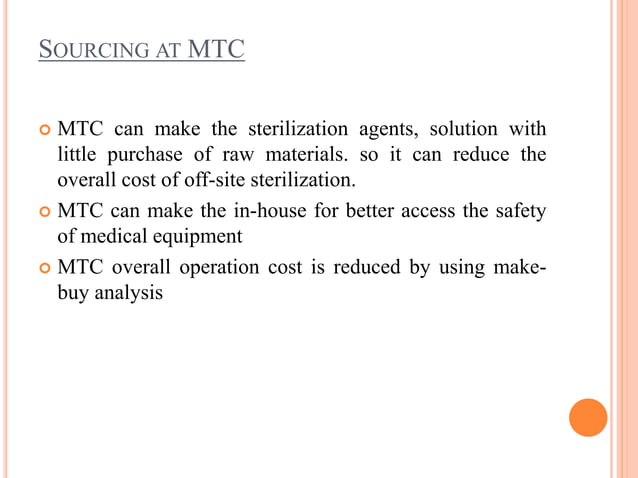 SOURCING AT MTC

MTC can make the sterilization agents, solution with little purchase of raw materials. so it can reduce the overall cost of off-site sterilization.

MTC can make the in-house for better access the safety of medical equipment

MTC overall operation cost is reduced by using make-buy analysis